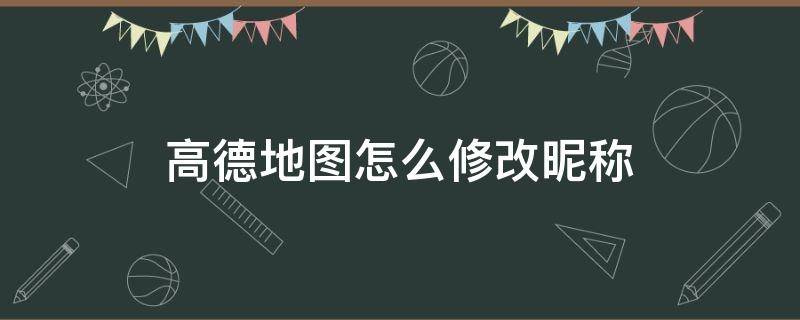 高德地图怎么修改昵称